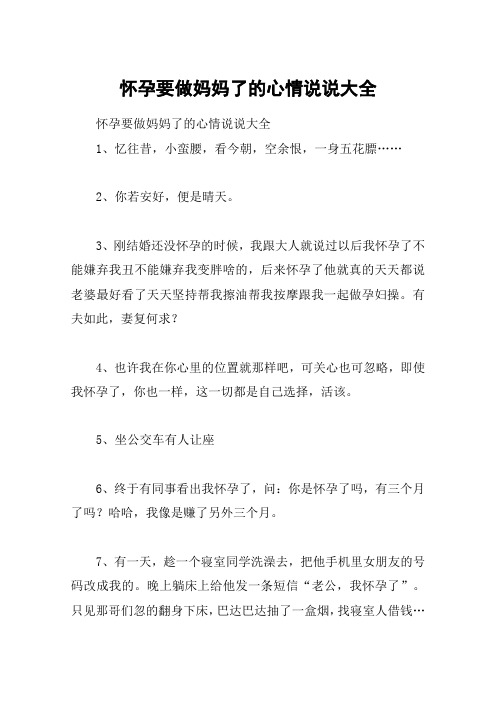 怀孕要做妈妈了的心情说说大全

怀孕要做妈妈了的心情说说大全

1、忆往昔，小蛮腰，看今朝，空余恨，一身五花膘……

2、你若安好，便是晴天。

3、刚结婚还没怀孕的时候，我跟大人就说过以后我怀孕了不能嫌弃我丑不能嫌弃我变胖啥的，后来怀孕了他就真的天天都说老婆最好看了天天坚持帮我擦油帮我按摩跟我一起做孕妇操。有夫如此，妻复何求？

4、也许我在你心里的位置就那样吧，可关心也可忽略，即使我怀孕了，你也一样，这一切都是自己选择，活该。

5、坐公交车有人让座

6、终于有同事看出我怀孕了，问：你是怀孕了吗，有三个月了吗？哈哈，我像是赚了另外三个月。

7、有一天，趁一个寝室同学洗澡去，把他手机里女朋友的号码改成我的。晚上躺床上给他发一条短信“老公，我怀孕了”。只见那哥们忽的翻身下床，巴达巴达抽了一盒烟，找寝室人借钱…